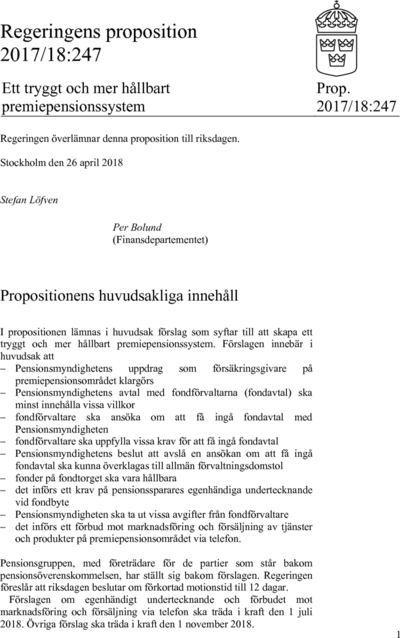 Regeringens proposition 2017/18:247

Ett tryggt och mer hållbart premiepensionssystem

Prop. 2017/18:247

Regeringen överlämnar denna proposition till riksdagen.

Stockholm den 26 april 2018

Stefan Löfven

Per Bolund
(Finansdepartementet)

Propositionens huvudsakliga innehåll

I propositionen lämnas i huvudsak förslag som syftar till att skapa ett tryggt och mer hållbart premiepensionssystem. Förslagen innebär i huvudsak att
– Pensionsmyndighetens uppdrag som försäkringsgivare på premiepensionsområdet klargörs
– Pensionsmyndighetens avtal med fondförvaltarna (fondavtal) ska minst innehålla vissa villkor
– fondförvaltare ska ansöka om att få ingå fondavtal med Pensionsmyndigheten
– fondförvaltare ska uppfylla vissa krav för att få ingå fondavtal
– Pensionsmyndighetens beslut att avslå en ansökan om att få ingå fondavtal ska kunna överklagas till allmän förvaltningsdomstol
– fonder på fondtorget ska vara hållbara
– det införs ett krav på pensionssparares egenhändiga undertecknande vid fondbyte
– Pensionsmyndigheten ska ta ut vissa avgifter från fondförvaltare
– det införs ett förbud mot marknadsföring och försäljning av tjänster och produkter på premiepensionsområdet via telefon.

Pensionsgruppen, med företrädare för de partier som står bakom pensionsöverenskommelsen, har ställt sig bakom förslagen. Regeringen föreslår att riksdagen beslutar om förkortad motionstid till 12 dagar.
Förslagen om egenhändigt undertecknande och förbudet mot marknadsföring och försäljning via telefon ska träda i kraft den 1 juli 2018. Övriga förslag ska träda i kraft den 1 november 2018.

1